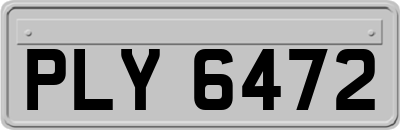 PLY 6472